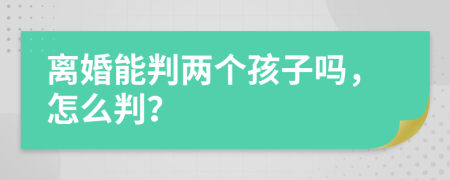 离婚能判两个孩子吗，怎么判?